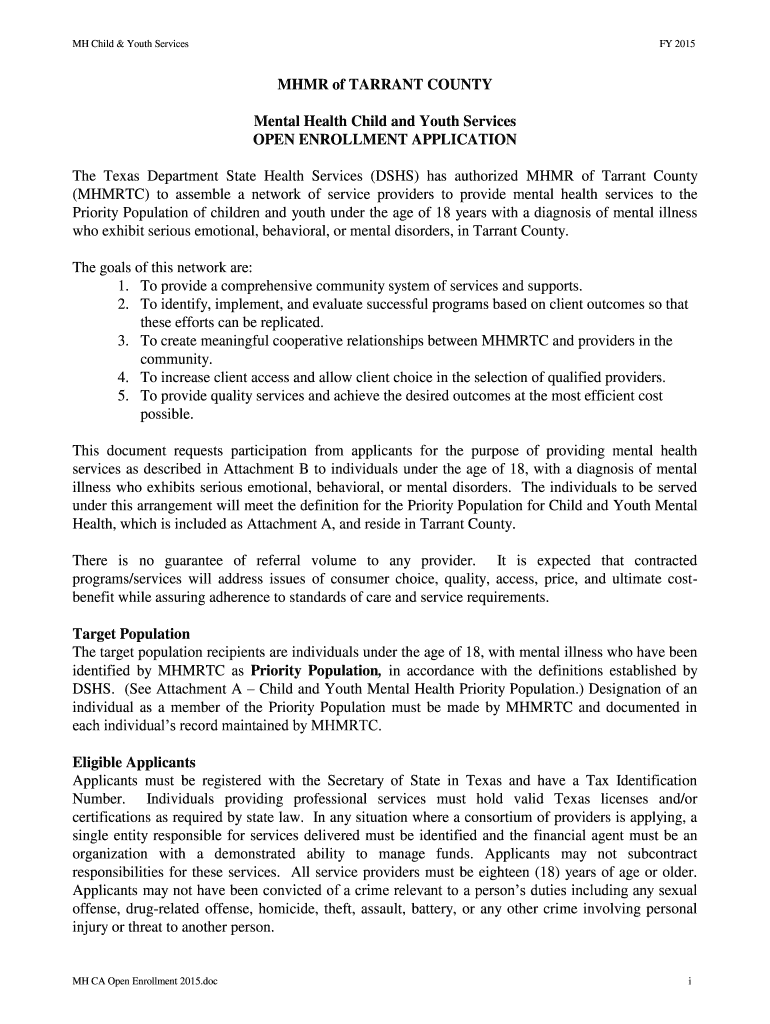 MH Child & Youth Services

FY 2015

MHMR of TARRANT COUNTY

Mental Health Child and Youth Services
OPEN ENROLLMENT APPLICATION

The Texas Department State Health Services (DSHS) has authorized MHMR of Tarrant County (MHMRTC) to assemble a network of service providers to provide mental health services to the Priority Population of children and youth under the age of 18 years with a diagnosis of mental illness who exhibit serious emotional, behavioral, or mental disorders, in Tarrant County.

The goals of this network are:
1. To provide a comprehensive community system of services and supports.
2. To identify, implement, and evaluate successful programs based on client outcomes so that these efforts can be replicated.
3. To create meaningful cooperative relationships between MHMRTC and providers in the community.
4. To increase client access and allow client choice in the selection of qualified providers.
5. To provide quality services and achieve the desired outcomes at the most efficient cost possible.

This document requests participation from applicants for the purpose of providing mental health services as described in Attachment B to individuals under the age of 18, with a diagnosis of mental illness who exhibits serious emotional, behavioral, or mental disorders. The individuals to be served under this arrangement will meet the definition for the Priority Population for Child and Youth Mental Health, which is included as Attachment A, and reside in Tarrant County.

There is no guarantee of referral volume to any provider. It is expected that contracted programs/services will address issues of consumer choice, quality, access, price, and ultimate cost-benefit while assuring adherence to standards of care and service requirements.

Target Population
The target population recipients are individuals under the age of 18, with mental illness who have been identified by MHMRTC as Priority Population, in accordance with the definitions established by DSHS. (See Attachment A – Child and Youth Mental Health Priority Population.) Designation of an individual as a member of the Priority Population must be made by MHMRTC and documented in each individual's record maintained by MHMRTC.

Eligible Applicants
Applicants must be registered with the Secretary of State in Texas and have a Tax Identification Number. Individuals providing professional services must hold valid Texas licenses and/or certifications as required by state law. In any situation where a consortium of providers is applying, a single entity responsible for services delivered must be identified and the financial agent must be an organization with a demonstrated ability to manage funds. Applicants may not subcontract responsibilities for these services. All service providers must be eighteen (18) years of age or older. Applicants may not have been convicted of a crime relevant to a person's duties including any sexual offense, drug-related offense, homicide, theft, assault, battery, or any other crime involving personal injury or threat to another person.

MH CA Open Enrollment 2015.doc

i